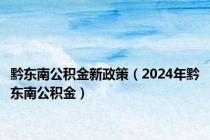 黔东南公积金新政策（2024年黔东南公积金）